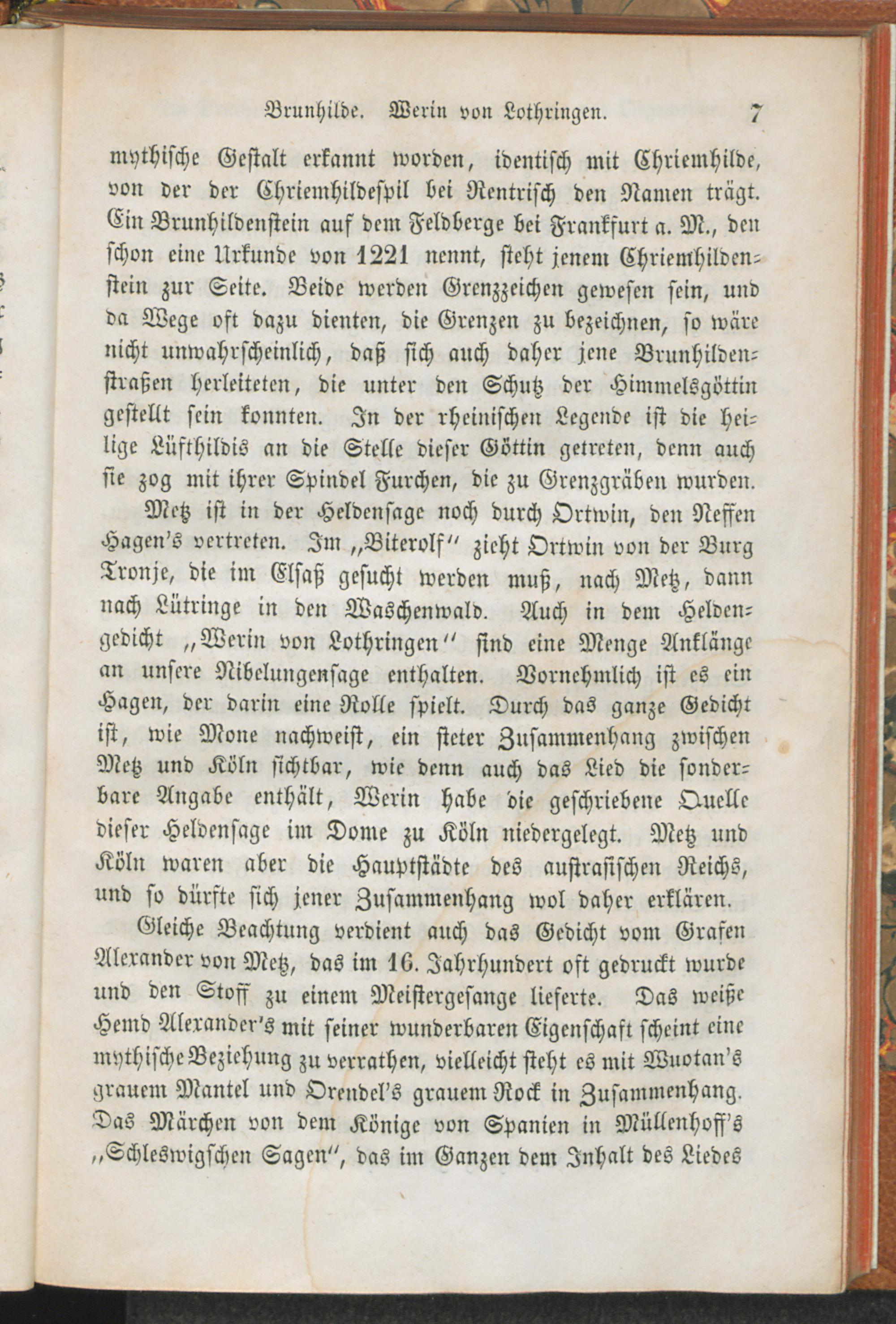 Brunhilde. Werin von Lothringen. 7

mythische Gestalt erkannt worden, identisch mit Chriemhilde, von der der Chriemhildespil bei Rentrisch den Namen trägt. Ein Brunhildenstein auf dem Feldberge bei Frankfurt a. M., den schon eine Urkunde von 1221 nennt, steht jenem Chriemhildenstein zur Seite. Beide werden Grenzzeichen gewesen sein, und da Wege oft dazu dienten, die Grenzen zu bezeichnen, so wäre nicht unwahrscheinlich, daß sich auch daher jene Brunhildenstraßen herleiteten, die unter den Schutz der Himmelsgöttin gestellt sein konnten. In der rheinischen Legende ist die heilige Lüfthildis an die Stelle dieser Göttin getreten, denn auch sie zog mit ihrer Spindel Furchen, die zu Grenzgräben wurden.

Metz ist in der Heldensage noch durch Ortwin, den Neffen Hagen's vertreten. Im „Biterolf" zieht Ortwin von der Burg Tronje, die im Elsaß gesucht werden muß, nach Metz, dann nach Lütringe in den Waschenwald. Auch in dem Heldengedicht „Werin von Lothringen" sind eine Menge Anklänge an unsere Nibelungensage enthalten. Vornehmlich ist es ein Hagen, der darin eine Rolle spielt. Durch das ganze Gedicht ist, wie Mone nachweist, ein steter Zusammenhang zwischen Metz und Köln sichtbar, wie denn auch das Lied die sonderbare Angabe enthält, Werin habe die geschriebene Quelle dieser Heldensage im Dome zu Köln niedergelegt. Metz und Köln waren aber die Hauptstädte des austrasischen Reichs, und so dürfte sich jener Zusammenhang wol daher erklären.

Gleiche Beachtung verdient auch das Gedicht vom Grafen Alexander von Metz, das im 16. Jahrhundert oft gedruckt wurde und den Stoff zu einem Meistergesange lieferte. Das weiße Hemd Alexander's mit seiner wunderbaren Eigenschaft scheint eine mythische Beziehung zu verrathen, vielleicht steht es mit Wuotan's grauem Mantel und Orendel's grauem Rock in Zusammenhang. Das Märchen von dem Könige von Spanien in Müllenhoff's „Schleswigschen Sagen", das im Ganzen dem Inhalt des Liedes